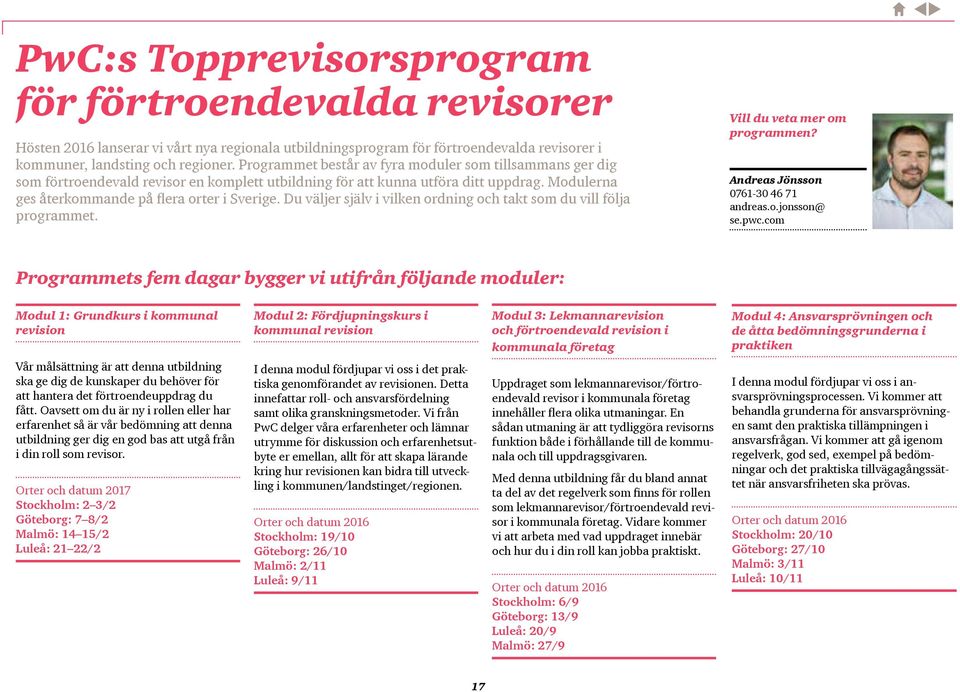 PwC:s Topprevisorsprogram för förtroendevalda revisorer

Hösten 2016 lanserar vi vårt nya regionala utbildningsprogram för förtroendevalda revisorer i kommuner, landsting och regioner. Programmet består av fyra moduler som tillsammans ger dig som förtroendevald revisor en komplett utbildning för att kunna utföra ditt uppdrag. Modulerna ges återkommande på flera orter i Sverige. Du väljer själv i vilken ordning och takt som du vill följa programmet.

Vill du veta mer om programmen?

Andreas Jönsson
0761-30 46 71
andreas.o.jonsson@se.pwc.com

Programmets fem dagar bygger vi utifrån följande moduler:

Modul 1: Grundkurs i kommunal revision

Vår målsättning är att denna utbildning ska ge dig de kunskaper du behöver för att hantera det förtroendeuppdrag du fått. Oavsett om du är ny i rollen eller har erfarenhet så är vår bedömning att denna utbildning ger dig en god bas att utgå från i din roll som revisor.

Orter och datum 2017
Stockholm: 2–3/2
Göteborg: 7–8/2
Malmö: 14–15/2
Luleå: 21–22/2

Modul 2: Fördjupningskurs i kommunal revision

I denna modul fördjupar vi oss i det praktiska genomförandet av revisionen. Detta innefattar roll- och ansvarsfördelning samt olika granskningsmetoder. Vi från PwC delger våra erfarenheter och lämnar utrymme för diskussion och erfarenhetsutbyte er emellan, allt för att skapa lärande kring hur revisionen kan bidra till utveckling i kommunen/landstinget/regionen.

Orter och datum 2016
Stockholm: 19/10
Göteborg: 26/10
Malmö: 2/11
Luleå: 9/11

Modul 3: Lekmannarevision och förtroendevald revision i kommunala företag

Uppdraget som lekmannarevisor/förtroendevald revisor i kommunala företag innehåller flera olika utmaningar. En sådan utmaning är att tydliggöra revisorns funktion både i förhållande till de kommunala och till uppdragsgivaren.

Med denna utbildning får du bland annat ta del av det regelverk som finns för rollen som lekmannarevisor/förtroendevald revisor i kommunala företag. Vidare kommer vi att arbeta med vad uppdraget innebär och hur du i din roll kan jobba praktiskt.

Orter och datum 2016
Stockholm: 6/9
Göteborg: 13/9
Luleå: 20/9
Malmö: 27/9

Modul 4: Ansvarsprövningen och de åtta bedömningsgrunderna i praktiken

I denna modul fördjupar vi oss i ansvarsprövningsprocessen. Vi kommer att behandla grunderna för ansvarsprövningen samt den praktiska tillämpningen i ansvarsfrågan. Vi kommer att gå igenom regelverk, god sed, exempel på bedömningar och det praktiska tillvägagångssättet när ansvarsfriheten ska prövas.

Orter och datum 2016
Stockholm: 20/10
Göteborg: 27/10
Malmö: 3/11
Luleå: 10/11

17